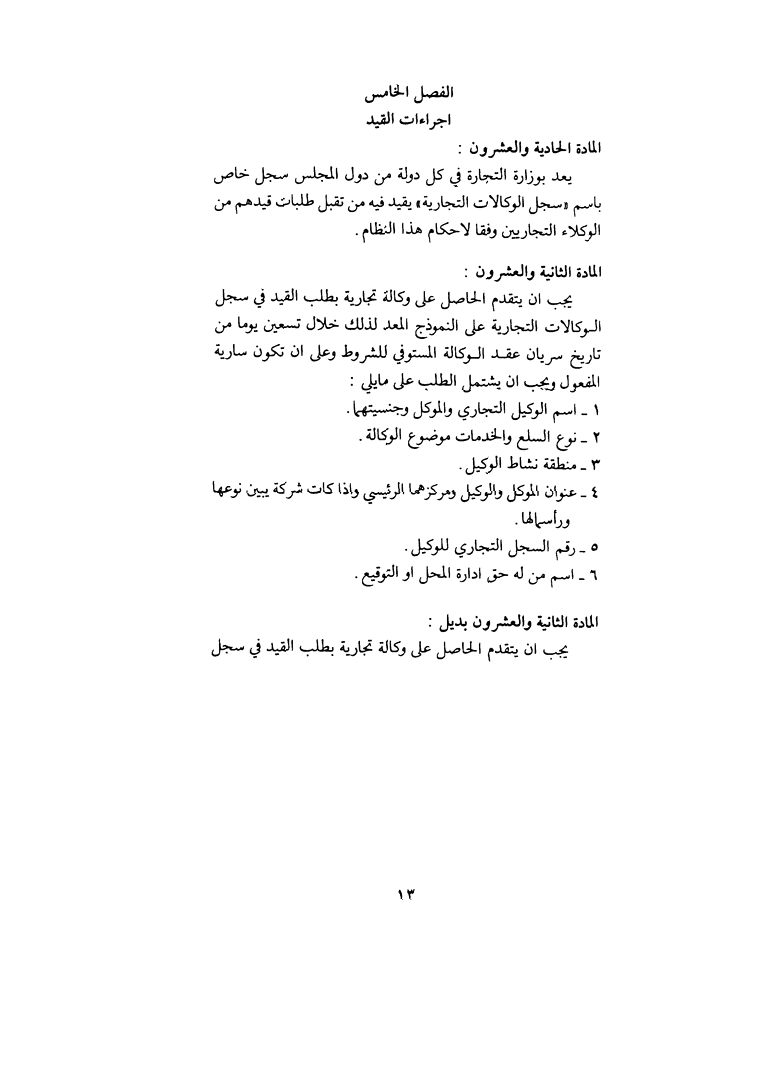 الفصل الخامس
اجراءات القيد

المادة الحادية والعشرون :
يعد بوزارة التجارة في كل دولة من دول المجلس سجل خاص باسم «سجل الوكالات التجارية» يقيد فيه من تقبل طلبات قيدهم من الوكلاء التجاريين وفقا لاحكام هذا النظام .

المادة الثانية والعشرون :
يجب ان يتقدم الحاصل على وكالة تجارية بطلب القيد في سجل الوكالات التجارية على النموذج المعد لذلك خلال تسعين يوما من تاريخ سريان عقد الوكالة المستوفي للشروط وعلى ان تكون سارية المفعول ويجب ان يشتمل الطلب على مايلي :
١ ـ اسم الوكيل التجاري والموكل وجنسيتهما .
٢ ـ نوع السلع والخدمات موضوع الوكالة .
٣ ـ منطقة نشاط الوكيل .
٤ ـ عنوان الموكل والوكيل ومركزهما الرئيسي واذا كات شركة يبين نوعها ورأسمالها .
٥ ـ رقم السجل التجاري للوكيل .
٦ ـ اسم من له حق ادارة المحل او التوقيع .

المادة الثانية والعشرون بديل :
يجب ان يتقدم الحاصل على وكالة تجارية بطلب القيد في سجل

١٣